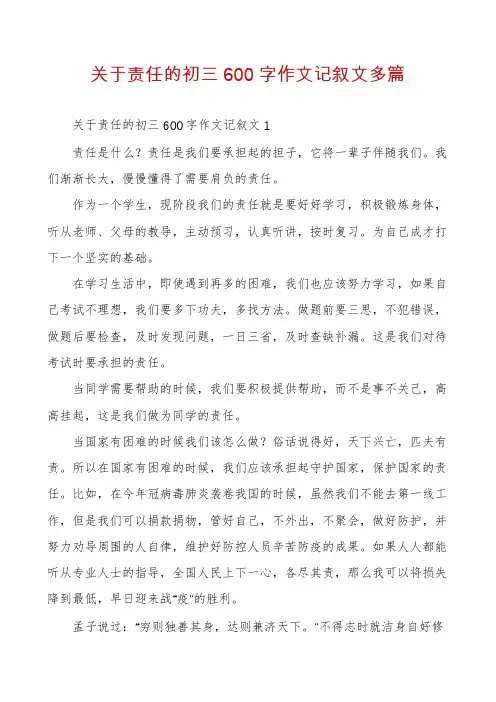 关于责任的初三 600 字作文记叙文多篇

关于责任的初三 600 字作文记叙文 1

责任是什么？责任是我们要承担起的担子，它将一辈子伴随我们。我们渐渐长大，慢慢懂得了需要肩负的责任。

作为一个学生，现阶段我们的责任就是要好好学习，积极锻炼身体，听从老师、父母的教导，主动预习，认真听讲，按时复习。为自己成才打下一个坚实的基础。

在学习生活中，即使遇到再多的困难，我们也应该努力学习，如果自己考试不理想，我们要多下功夫，多找方法。做题前要三思，不犯错误，做题后要检查，及时发现问题，一日三省，及时查缺补漏。这是我们对待考试时要承担的责任。

当同学需要帮助的时候，我们要积极提供帮助，而不是事不关己，高高挂起，这是我们做为同学的责任。

当国家有困难的时候我们该怎么做？俗话说得好，天下兴亡，匹夫有责。所以在国家有困难的时候，我们应该承担起守护国家，保护国家的责任。比如，在今年冠病毒肺炎袭卷我国的时候，虽然我们不能去第一线工作，但是我们可以捐款捐物，管好自己，不外出，不聚会，做好防护，并努力劝导周围的人自律，维护好防控人员辛苦防疫的成果。如果人人都能听从专业人士的指导，全国人民上下一心，各尽其责，那么我可以将损失降到最低，早日迎来战“疫”的胜利。

孟子说过：“穷则独善其身，达则兼济天下。”不得志时就洁身自好修